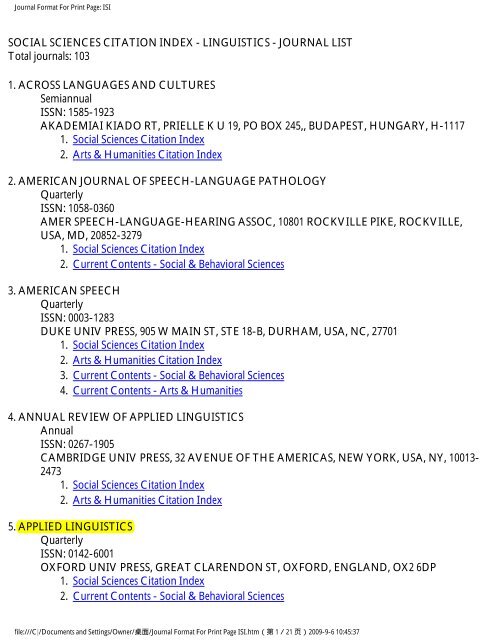 Journal Format For Print Page: ISI

SOCIAL SCIENCES CITATION INDEX - LINGUISTICS - JOURNAL LIST
Total journals: 103

1. ACROSS LANGUAGES AND CULTURES
Semiannual
ISSN: 1585-1923
AKADEMIAI KIADO RT, PRIELLE K U 19, PO BOX 245,, BUDAPEST, HUNGARY, H-1117
1. Social Sciences Citation Index
2. Arts & Humanities Citation Index

2. AMERICAN JOURNAL OF SPEECH-LANGUAGE PATHOLOGY
Quarterly
ISSN: 1058-0360
AMER SPEECH-LANGUAGE-HEARING ASSOC, 10801 ROCKVILLE PIKE, ROCKVILLE, USA, MD, 20852-3279
1. Social Sciences Citation Index
2. Current Contents - Social & Behavioral Sciences

3. AMERICAN SPEECH
Quarterly
ISSN: 0003-1283
DUKE UNIV PRESS, 905 W MAIN ST, STE 18-B, DURHAM, USA, NC, 27701
1. Social Sciences Citation Index
2. Arts & Humanities Citation Index
3. Current Contents - Social & Behavioral Sciences
4. Current Contents - Arts & Humanities

4. ANNUAL REVIEW OF APPLIED LINGUISTICS
Annual
ISSN: 0267-1905
CAMBRIDGE UNIV PRESS, 32 AVENUE OF THE AMERICAS, NEW YORK, USA, NY, 10013-2473
1. Social Sciences Citation Index
2. Arts & Humanities Citation Index

5. APPLIED LINGUISTICS
Quarterly
ISSN: 0142-6001
OXFORD UNIV PRESS, GREAT CLARENDON ST, OXFORD, ENGLAND, OX2 6DP
1. Social Sciences Citation Index
2. Current Contents - Social & Behavioral Sciences

file:///C|/Documents and Settings/Owner/桌面/Journal Format For Print Page ISI.htm（第 1 / 21 页）2009-9-6 10:45:37